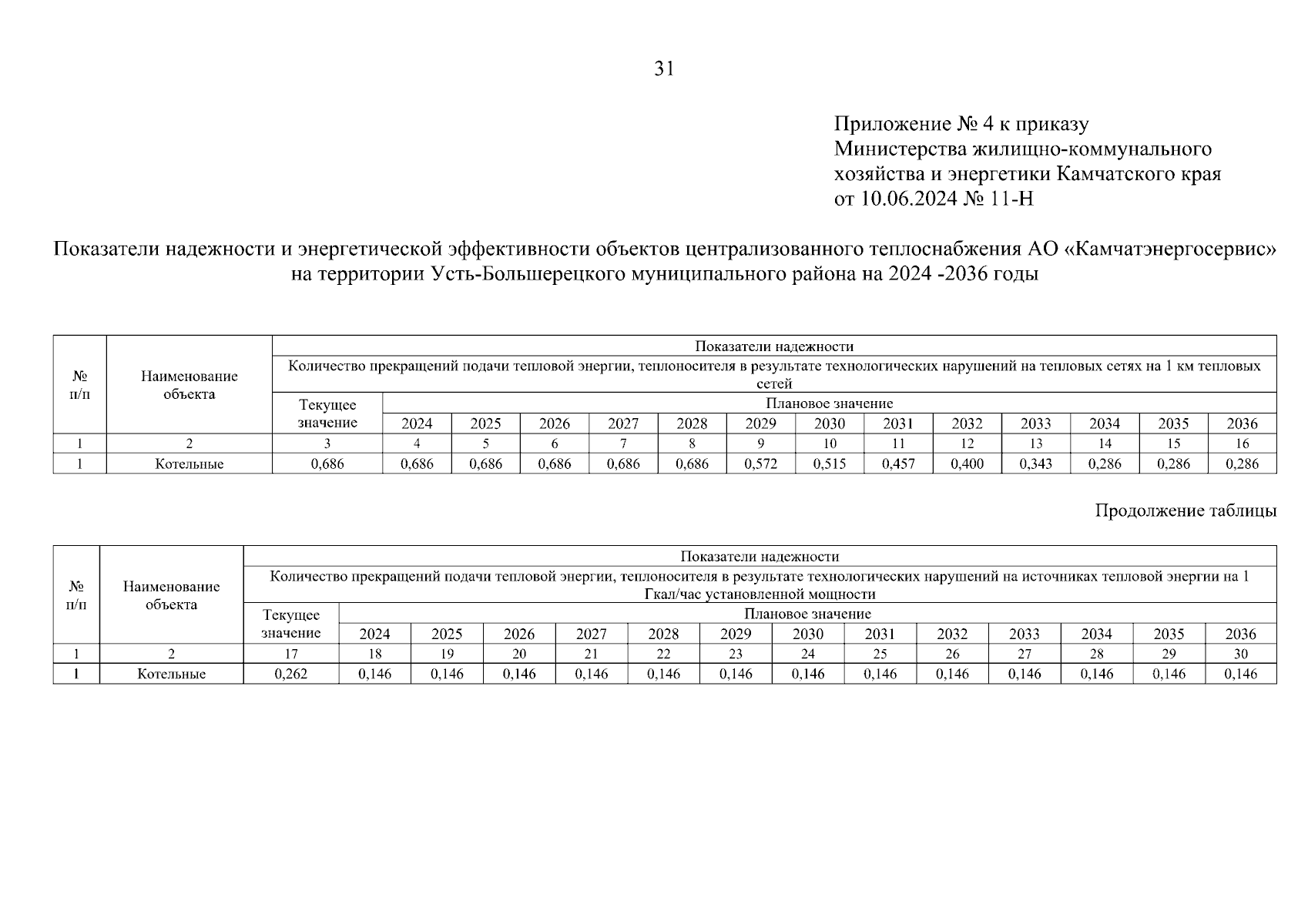 31

Приложение № 4 к приказу
Министерства жилищно-коммунального хозяйства и энергетики Камчатского края
от 10.06.2024 № 11-Н

Показатели надежности и энергетической эффективности объектов централизованного теплоснабжения АО «Камчатэнергосервис» на территории Усть-Большерецкого муниципального района на 2024 -2036 годы

| № п/п | Наименование объекта | Показатели надежности | | | | | | | | | | | | | |
|---|---|---|---|---|---|---|---|---|---|---|---|---|---|---|---|
| | | Количество прекращений подачи тепловой энергии, теплоносителя в результате технологических нарушений на тепловых сетях на 1 км тепловых сетей | | | | | | | | | | | | | |
| | | Текущее значение | Плановое значение | | | | | | | | | | | | |
| | | | 2024 | 2025 | 2026 | 2027 | 2028 | 2029 | 2030 | 2031 | 2032 | 2033 | 2034 | 2035 | 2036 |
| 1 | 2 | 3 | 4 | 5 | 6 | 7 | 8 | 9 | 10 | 11 | 12 | 13 | 14 | 15 | 16 |
| 1 | Котельные | 0,686 | 0,686 | 0,686 | 0,686 | 0,686 | 0,686 | 0,572 | 0,515 | 0,457 | 0,400 | 0,343 | 0,286 | 0,286 | 0,286 |

Продолжение таблицы

| № п/п | Наименование объекта | Показатели надежности | | | | | | | | | | | | | |
|---|---|---|---|---|---|---|---|---|---|---|---|---|---|---|---|
| | | Количество прекращений подачи тепловой энергии, теплоносителя в результате технологических нарушений на источниках тепловой энергии на 1 Гкал/час установленной мощности | | | | | | | | | | | | | |
| | | Текущее значение | Плановое значение | | | | | | | | | | | | |
| | | | 2024 | 2025 | 2026 | 2027 | 2028 | 2029 | 2030 | 2031 | 2032 | 2033 | 2034 | 2035 | 2036 |
| 1 | 2 | 17 | 18 | 19 | 20 | 21 | 22 | 23 | 24 | 25 | 26 | 27 | 28 | 29 | 30 |
| 1 | Котельные | 0,262 | 0,146 | 0,146 | 0,146 | 0,146 | 0,146 | 0,146 | 0,146 | 0,146 | 0,146 | 0,146 | 0,146 | 0,146 | 0,146 |